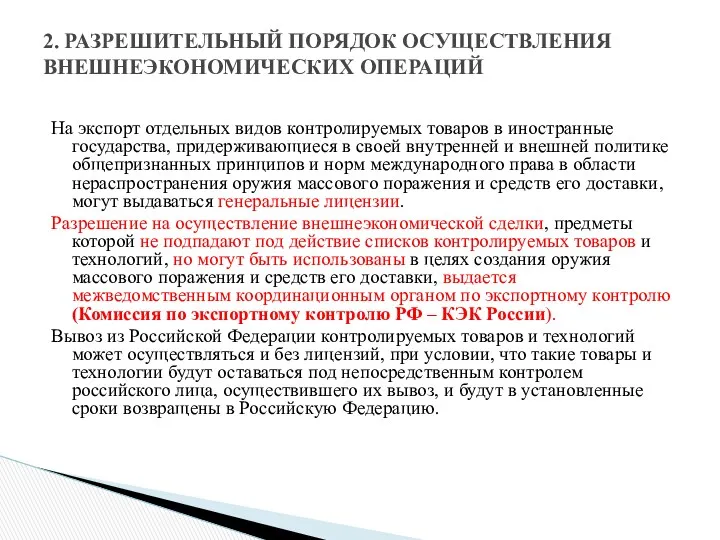 2. РАЗРЕШИТЕЛЬНЫЙ ПОРЯДОК ОСУЩЕСТВЛЕНИЯ ВНЕШНЕЭКОНОМИЧЕСКИХ ОПЕРАЦИЙ

На экспорт отдельных видов контролируемых товаров в иностранные государства, придерживающиеся в своей внутренней и внешней политике общепризнанных принципов и норм международного права в области нераспространения оружия массового поражения и средств его доставки, могут выдаваться генеральные лицензии.

Разрешение на осуществление внешнеэкономической сделки, предметы которой не подпадают под действие списков контролируемых товаров и технологий, но могут быть использованы в целях создания оружия массового поражения и средств его доставки, выдается межведомственным координационным органом по экспортному контролю (Комиссия по экспортному контролю РФ – КЭК России).

Вывоз из Российской Федерации контролируемых товаров и технологий может осуществляться и без лицензий, при условии, что такие товары и технологии будут оставаться под непосредственным контролем российского лица, осуществившего их вывоз, и будут в установленные сроки возвращены в Российскую Федерацию.